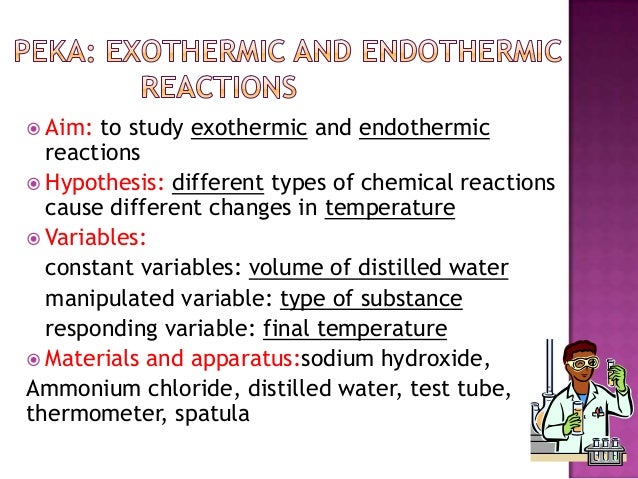 PEKA: EXOTHERMIC AND ENDOTHERMIC REACTIONS

• Aim: to study exothermic and endothermic reactions

• Hypothesis: different types of chemical reactions cause different changes in temperature

• Variables:

constant variables: volume of distilled water

manipulated variable: type of substance

responding variable: final temperature

• Materials and apparatus:sodium hydroxide, Ammonium chloride, distilled water, test tube, thermometer, spatula